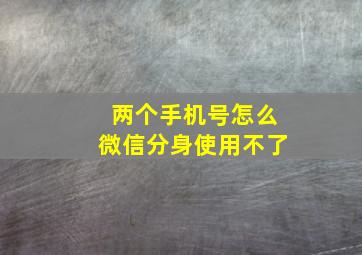 两个手机号怎么
微信分身使用不了